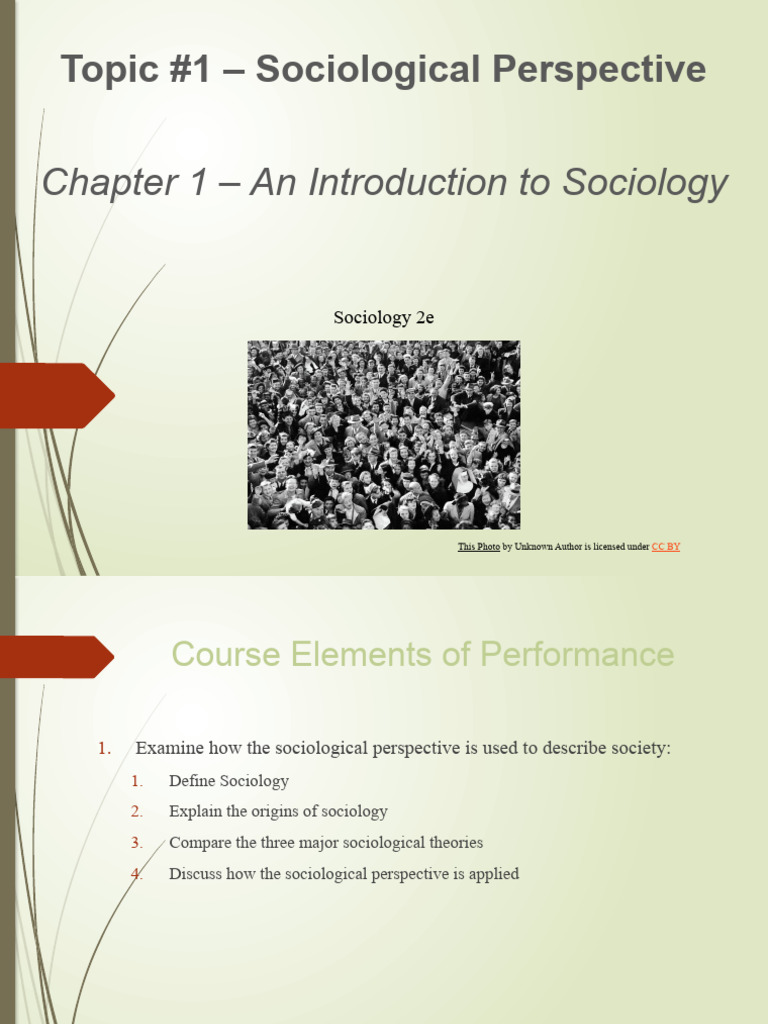 Topic #1 – Sociological Perspective

Chapter 1 – An Introduction to Sociology

Sociology 2e

This Photo by Unknown Author is licensed under CC BY

Course Elements of Performance

1. Examine how the sociological perspective is used to describe society:
   1. Define Sociology
   2. Explain the origins of sociology
   3. Compare the three major sociological theories
   4. Discuss how the sociological perspective is applied